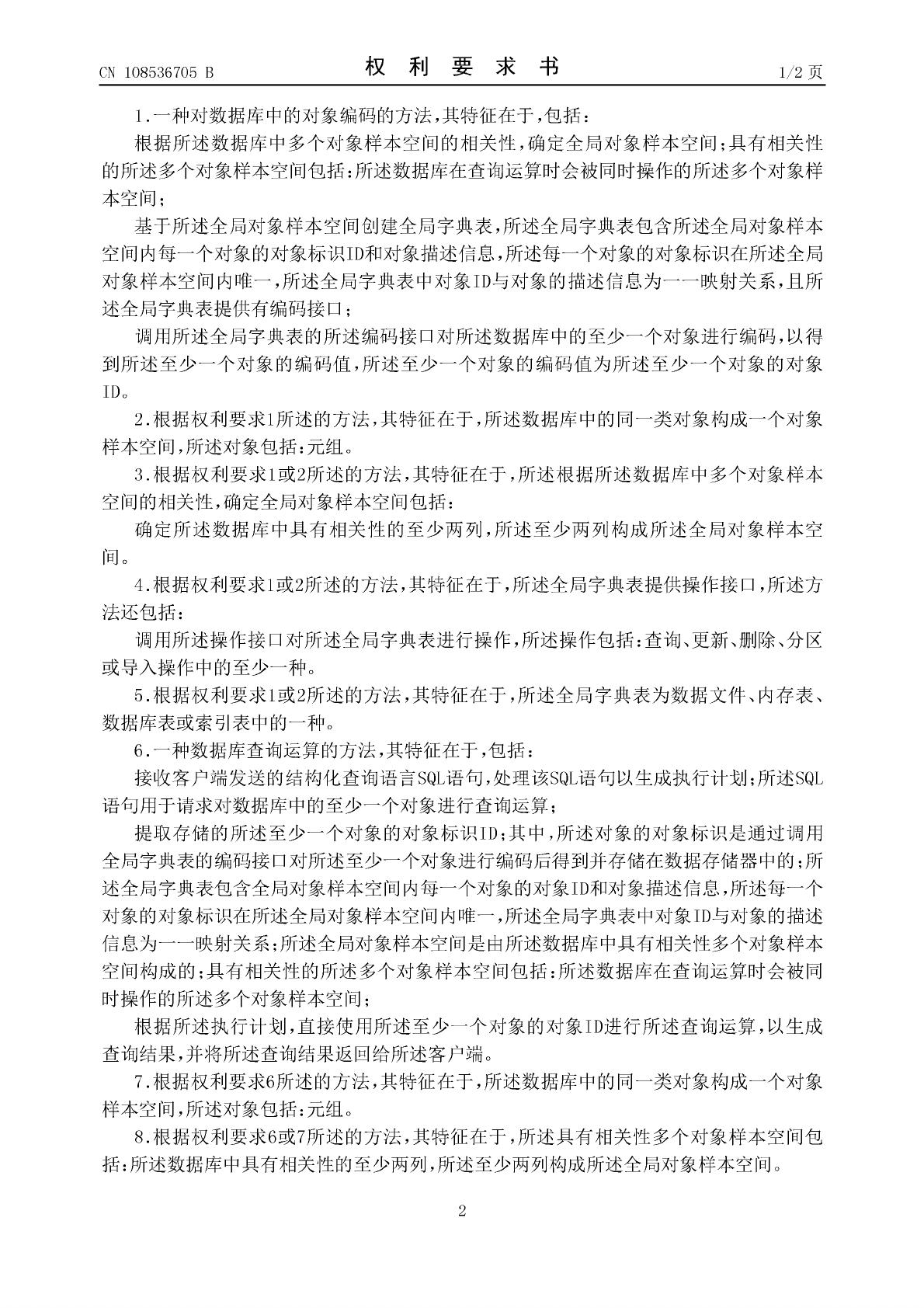 CN 108536705 B
权 利 要 求 书
1/2 页

1.一种对数据库中的对象编码的方法,其特征在于,包括:

根据所述数据库中多个对象样本空间的相关性,确定全局对象样本空间;具有相关性的所述多个对象样本空间包括:所述数据库在查询运算时会被同时操作的所述多个对象样本空间;

基于所述全局对象样本空间创建全局字典表,所述全局字典表包含所述全局对象样本空间内每一个对象的对象标识ID和对象描述信息,所述每一个对象的对象标识在所述全局对象样本空间内唯一,所述全局字典表中对象ID与对象的描述信息为一一映射关系,且所述全局字典表提供有编码接口;

调用所述全局字典表的所述编码接口对所述数据库中的至少一个对象进行编码,以得到所述至少一个对象的编码值,所述至少一个对象的编码值为所述至少一个对象的对象ID。

2.根据权利要求1所述的方法,其特征在于,所述数据库中的同一类对象构成一个对象样本空间,所述对象包括:元组。

3.根据权利要求1或2所述的方法,其特征在于,所述根据所述数据库中多个对象样本空间的相关性,确定全局对象样本空间包括:

确定所述数据库中具有相关性的至少两列,所述至少两列构成所述全局对象样本空间。

4.根据权利要求1或2所述的方法,其特征在于,所述全局字典表提供操作接口,所述方法还包括:

调用所述操作接口对所述全局字典表进行操作,所述操作包括:查询、更新、删除、分区或导入操作中的至少一种。

5.根据权利要求1或2所述的方法,其特征在于,所述全局字典表为数据文件、内存表、数据库表或索引表中的一种。

6.一种数据库查询运算的方法,其特征在于,包括:

接收客户端发送的结构化查询语言SQL语句,处理该SQL语句以生成执行计划;所述SQL语句用于请求对数据库中的至少一个对象进行查询运算;

提取存储的所述至少一个对象的对象标识ID;其中,所述对象的对象标识是通过调用全局字典表的编码接口对所述至少一个对象进行编码后得到并存储在数据存储器中的;所述全局字典表包含全局对象样本空间内每一个对象的对象ID和对象描述信息,所述每一个对象的对象标识在所述全局对象样本空间内唯一,所述全局字典表中对象ID与对象的描述信息为一一映射关系;所述全局对象样本空间是由所述数据库中具有相关性多个对象样本空间构成的;具有相关性的所述多个对象样本空间包括:所述数据库在查询运算时会被同时操作的所述多个对象样本空间;

根据所述执行计划,直接使用所述至少一个对象的对象ID进行所述查询运算,以生成查询结果,并将所述查询结果返回给所述客户端。

7.根据权利要求6所述的方法,其特征在于,所述数据库中的同一类对象构成一个对象样本空间,所述对象包括:元组。

8.根据权利要求6或7所述的方法,其特征在于,所述具有相关性多个对象样本空间包括:所述数据库中具有相关性的至少两列,所述至少两列构成所述全局对象样本空间。

2